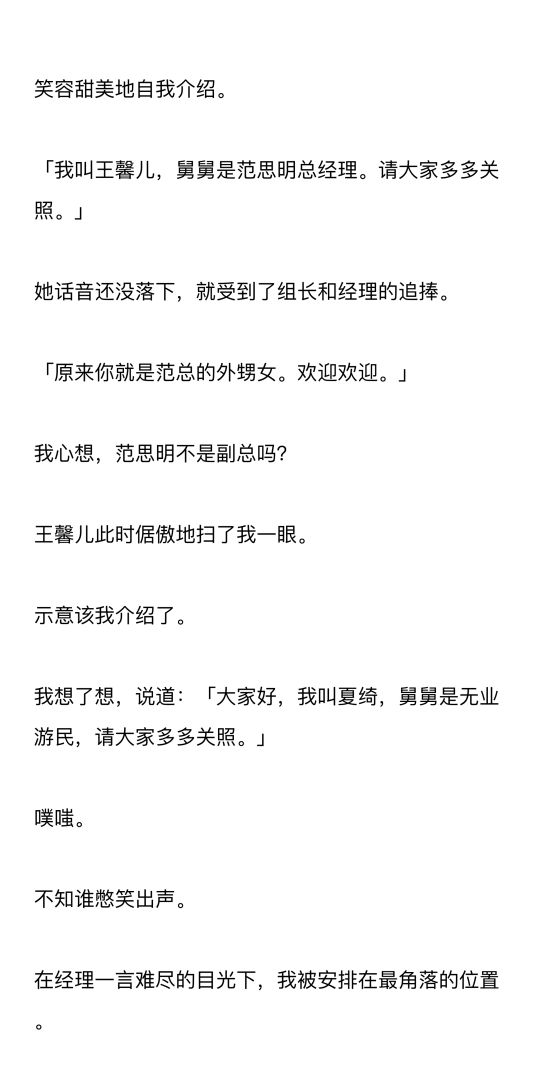 笑容甜美地自我介绍。

「我叫王馨儿，舅舅是范思明总经理。请大家多多关照。」

她话音还没落下，就受到了组长和经理的追捧。

「原来你就是范总的外甥女。欢迎欢迎。」

我心想，范思明不是副总吗?

王馨儿此时倨傲地扫了我一眼。

示意该我介绍了。

我想了想，说道：「大家好，我叫夏绮，舅舅是无业游民，请大家多多关照。」

噗嗤。

不知谁憋笑出声。

在经理一言难尽的目光下，我被安排在最角落的位置。